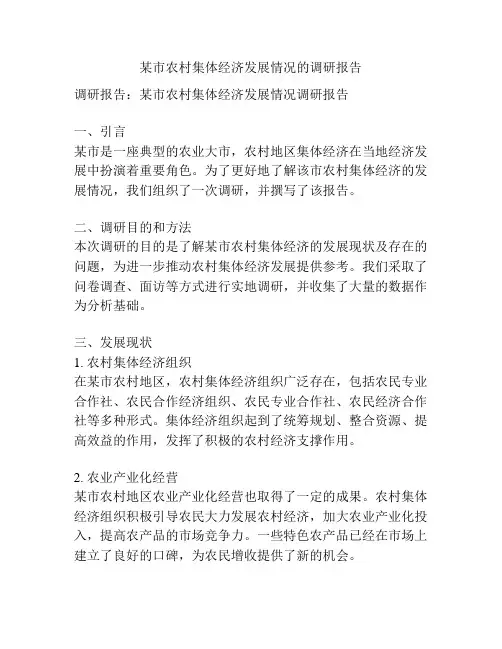 某市农村集体经济发展情况的调研报告

调研报告：某市农村集体经济发展情况调研报告

一、引言
某市是一座典型的农业大市，农村地区集体经济在当地经济发展中扮演着重要角色。为了更好地了解该市农村集体经济的发展情况，我们组织了一次调研，并撰写了该报告。

二、调研目的和方法
本次调研的目的是了解某市农村集体经济的发展现状及存在的问题，为进一步推动农村集体经济发展提供参考。我们采取了问卷调查、面访等方式进行实地调研，并收集了大量的数据作为分析基础。

三、发展现状
1. 农村集体经济组织
在某市农村地区，农村集体经济组织广泛存在，包括农民专业合作社、农民合作经济组织、农民专业合作社、农民经济合作社等多种形式。集体经济组织起到了统筹规划、整合资源、提高效益的作用，发挥了积极的农村经济支撑作用。

2. 农业产业化经营
某市农村地区农业产业化经营也取得了一定的成果。农村集体经济组织积极引导农民大力发展农村经济，加大农业产业化投入，提高农产品的市场竞争力。一些特色农产品已经在市场上建立了良好的口碑，为农民增收提供了新的机会。